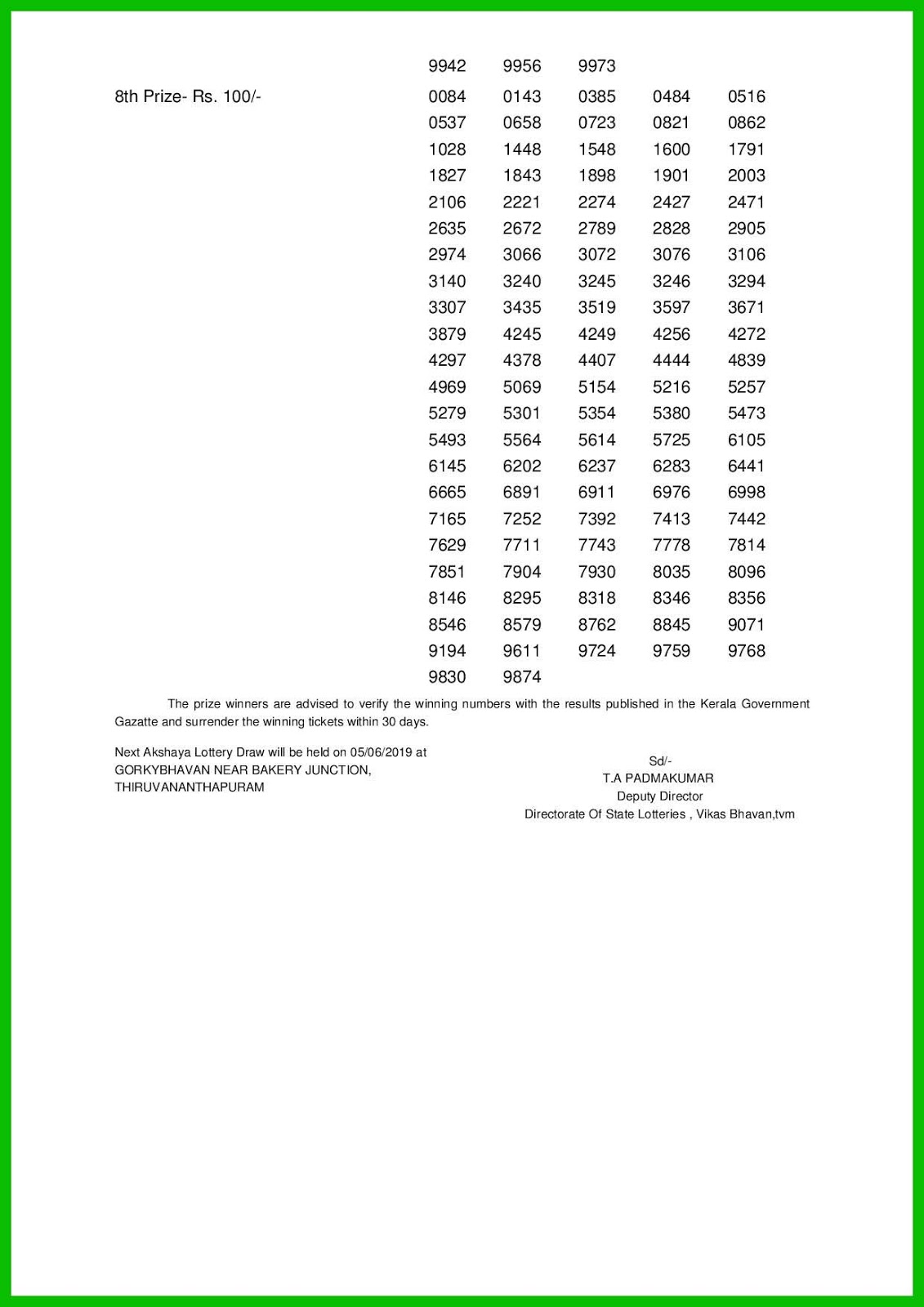 9942 9956 9973

8th Prize- Rs. 100/-

0084 0143 0385 0484 0516
0537 0658 0723 0821 0862
1028 1448 1548 1600 1791
1827 1843 1898 1901 2003
2106 2221 2274 2427 2471
2635 2672 2789 2828 2905
2974 3066 3072 3076 3106
3140 3240 3245 3246 3294
3307 3435 3519 3597 3671
3879 4245 4249 4256 4272
4297 4378 4407 4444 4839
4969 5069 5154 5216 5257
5279 5301 5354 5380 5473
5493 5564 5614 5725 6105
6145 6202 6237 6283 6441
6665 6891 6911 6976 6998
7165 7252 7392 7413 7442
7629 7711 7743 7778 7814
7851 7904 7930 8035 8096
8146 8295 8318 8346 8356
8546 8579 8762 8845 9071
9194 9611 9724 9759 9768
9830 9874

The prize winners are advised to verify the winning numbers with the results published in the Kerala Government Gazatte and surrender the winning tickets within 30 days.

Next Akshaya Lottery Draw will be held on 05/06/2019 at GORKYBHAVAN NEAR BAKERY JUNCTION, THIRUVANANTHAPURAM

Sd/-
T.A PADMAKUMAR
Deputy Director
Directorate Of State Lotteries , Vikas Bhavan,tvm